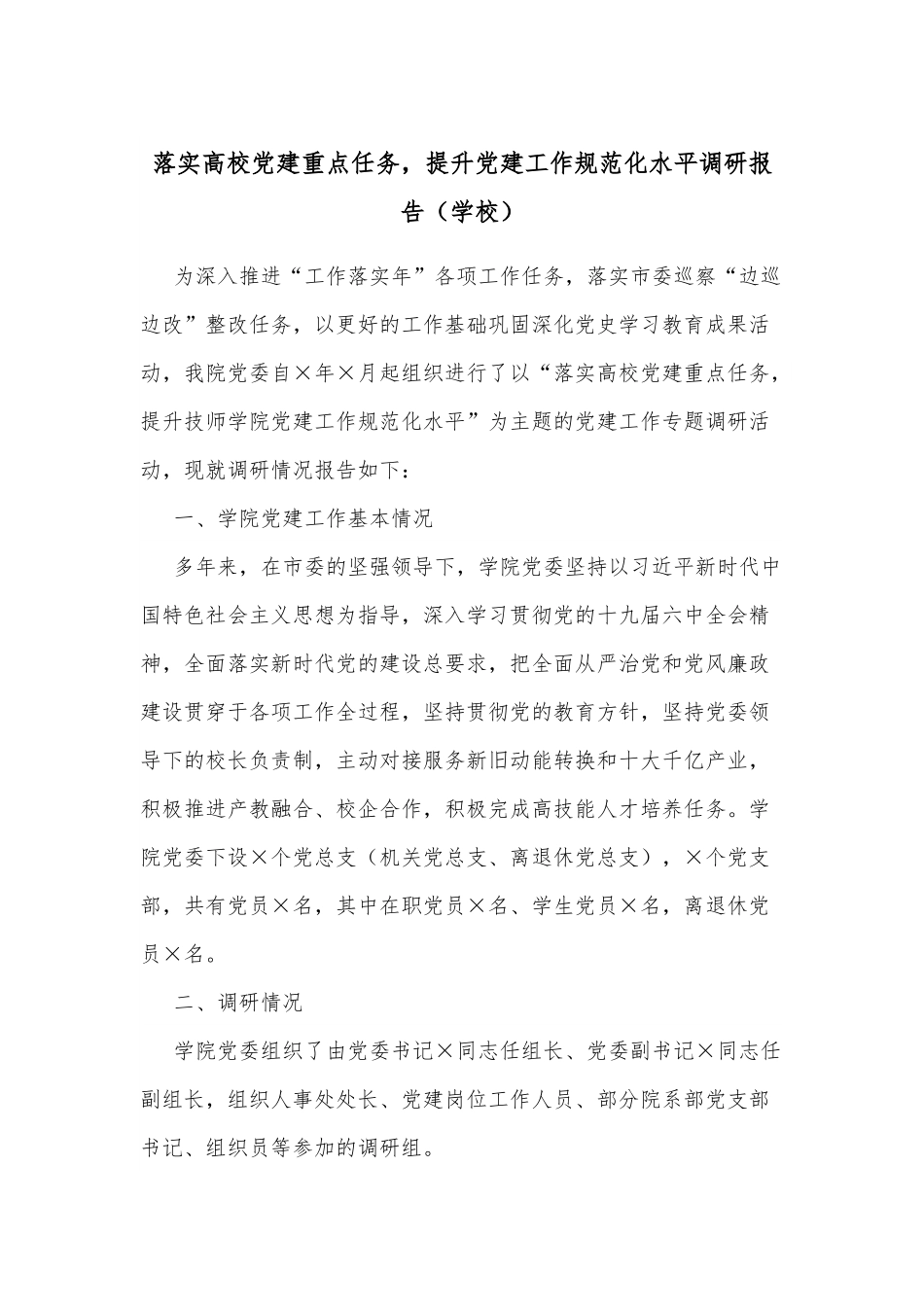 落实高校党建重点任务，提升党建工作规范化水平调研报告（学校）

为深入推进“工作落实年”各项工作任务，落实市委巡察“边巡边改”整改任务，以更好的工作基础巩固深化党史学习教育成果活动，我院党委自×年×月起组织进行了以“落实高校党建重点任务，提升技师学院党建工作规范化水平”为主题的党建工作专题调研活动，现就调研情况报告如下：

一、学院党建工作基本情况

多年来，在市委的坚强领导下，学院党委坚持以习近平新时代中国特色社会主义思想为指导，深入学习贯彻党的十九届六中全会精神，全面落实新时代党的建设总要求，把全面从严治党和党风廉政建设贯穿于各项工作全过程，坚持贯彻党的教育方针，坚持党委领导下的校长负责制，主动对接服务新旧动能转换和十大千亿产业，积极推进产教融合、校企合作，积极完成高技能人才培养任务。学院党委下设×个党总支（机关党总支、离退休党总支），×个党支部，共有党员×名，其中在职党员×名、学生党员×名，离退休党员×名。

二、调研情况

学院党委组织了由党委书记×同志任组长、党委副书记×同志任副组长，组织人事处处长、党建岗位工作人员、部分院系部党支部书记、组织员等参加的调研组。